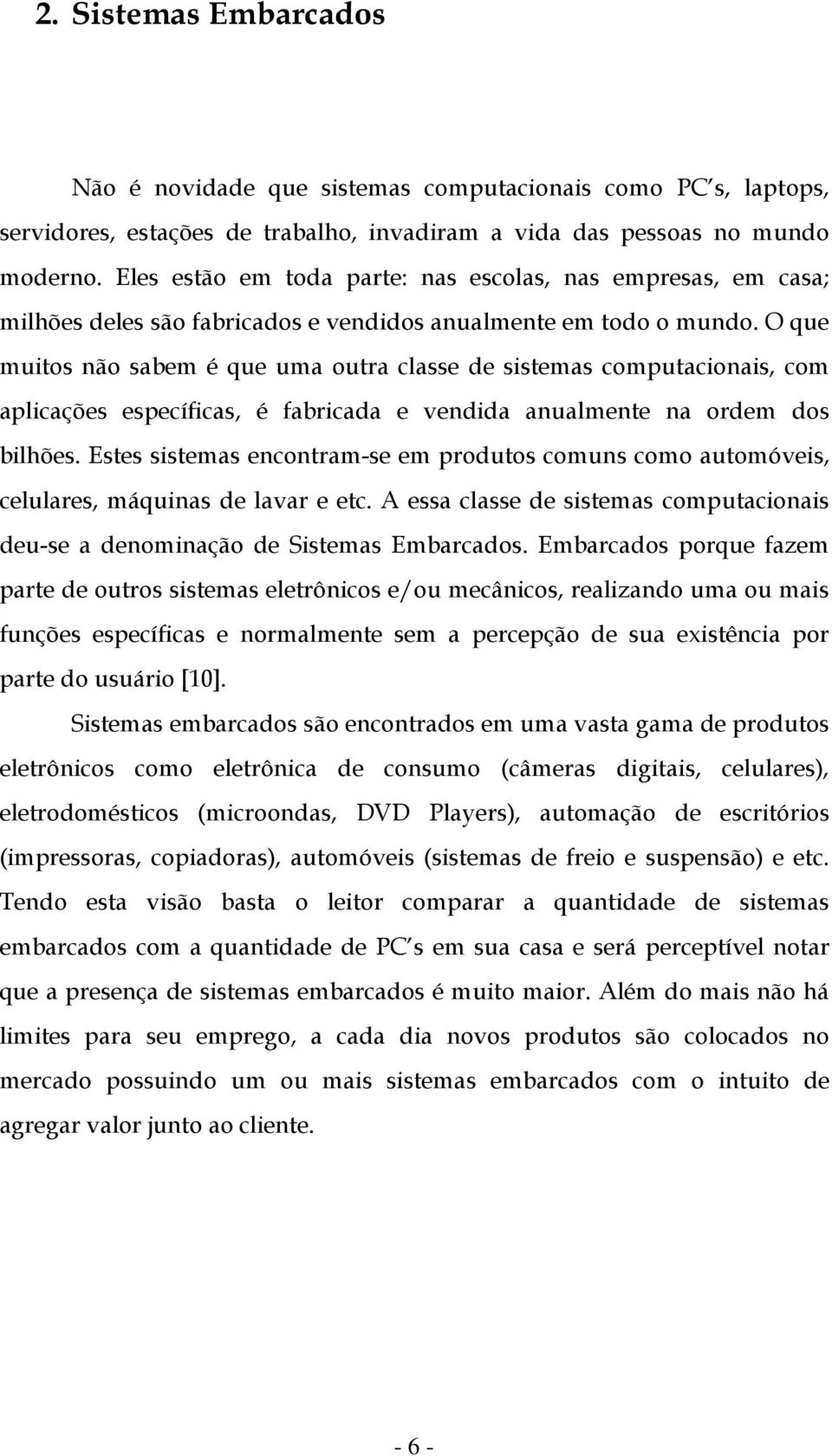 2. Sistemas Embarcados

Não é novidade que sistemas computacionais como PC's, laptops, servidores, estações de trabalho, invadiram a vida das pessoas no mundo moderno. Eles estão em toda parte: nas escolas, nas empresas, em casa; milhões deles são fabricados e vendidos anualmente em todo o mundo. O que muitos não sabem é que uma outra classe de sistemas computacionais, com aplicações específicas, é fabricada e vendida anualmente na ordem dos bilhões. Estes sistemas encontram-se em produtos comuns como automóveis, celulares, máquinas de lavar e etc. A essa classe de sistemas computacionais deu-se a denominação de Sistemas Embarcados. Embarcados porque fazem parte de outros sistemas eletrônicos e/ou mecânicos, realizando uma ou mais funções específicas e normalmente sem a percepção de sua existência por parte do usuário [10].

Sistemas embarcados são encontrados em uma vasta gama de produtos eletrônicos como eletrônica de consumo (câmeras digitais, celulares), eletrodomésticos (microondas, DVD Players), automação de escritórios (impressoras, copiadoras), automóveis (sistemas de freio e suspensão) e etc. Tendo esta visão basta o leitor comparar a quantidade de sistemas embarcados com a quantidade de PC's em sua casa e será perceptível notar que a presença de sistemas embarcados é muito maior. Além do mais não há limites para seu emprego, a cada dia novos produtos são colocados no mercado possuindo um ou mais sistemas embarcados com o intuito de agregar valor junto ao cliente.

- 6 -